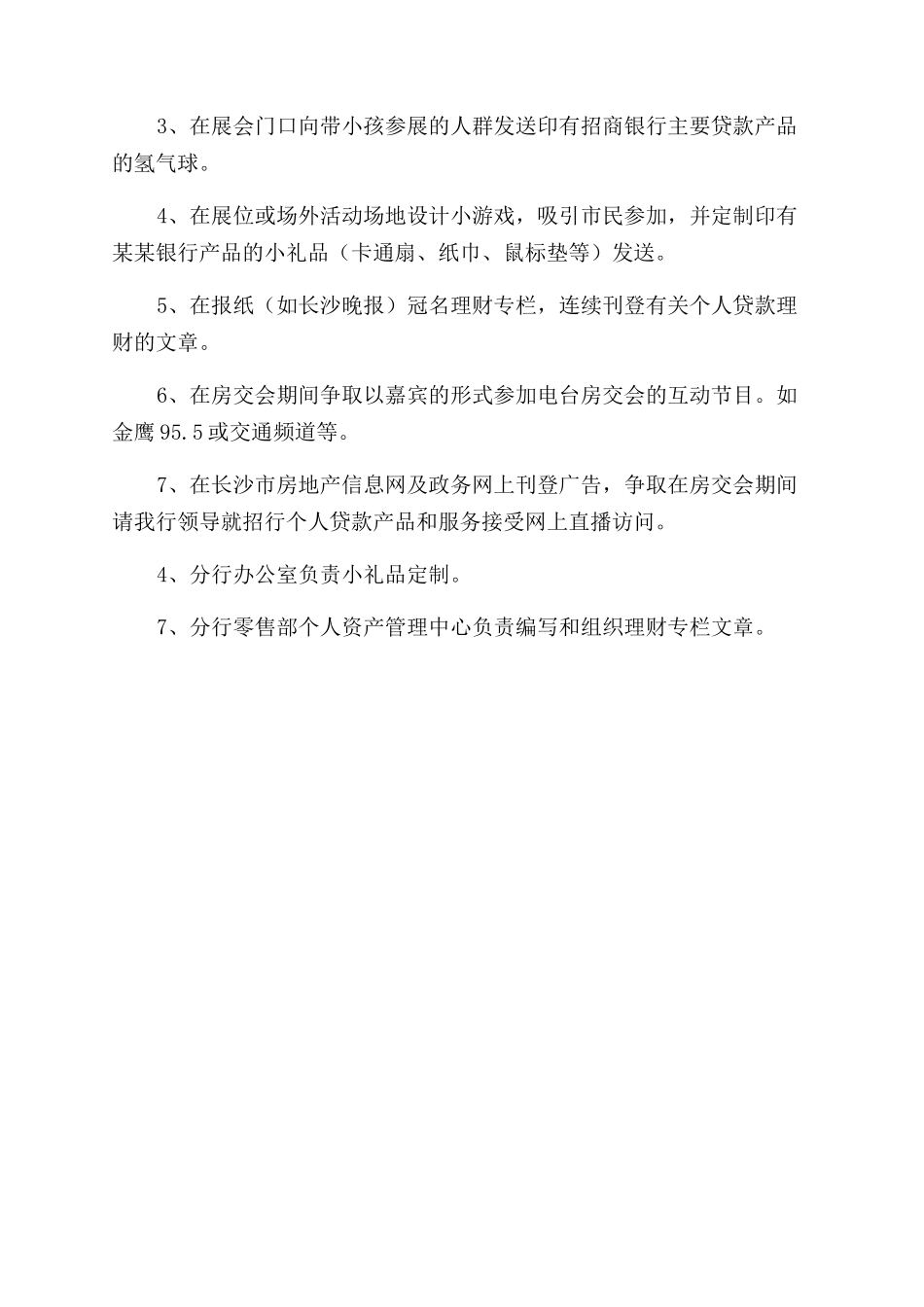 3、在展会门口向带小孩参展的人群发送印有招商银行主要贷款产品的氢气球。

4、在展位或场外活动场地设计小游戏，吸引市民参加，并定制印有某某银行产品的小礼品（卡通扇、纸巾、鼠标垫等）发送。

5、在报纸（如长沙晚报）冠名理财专栏，连续刊登有关个人贷款理财的文章。

6、在房交会期间争取以嘉宾的形式参加电台房交会的互动节目。如金鹰 95.5 或交通频道等。

7、在长沙市房地产信息网及政务网上刊登广告，争取在房交会期间请我行领导就招行个人贷款产品和服务接受网上直播访问。

4、分行办公室负责小礼品定制。

7、分行零售部个人资产管理中心负责编写和组织理财专栏文章。